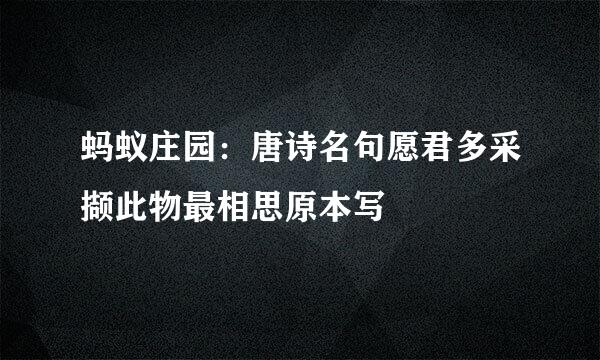 蚂蚁庄园：唐诗名句愿君多采撷此物最相思原本写